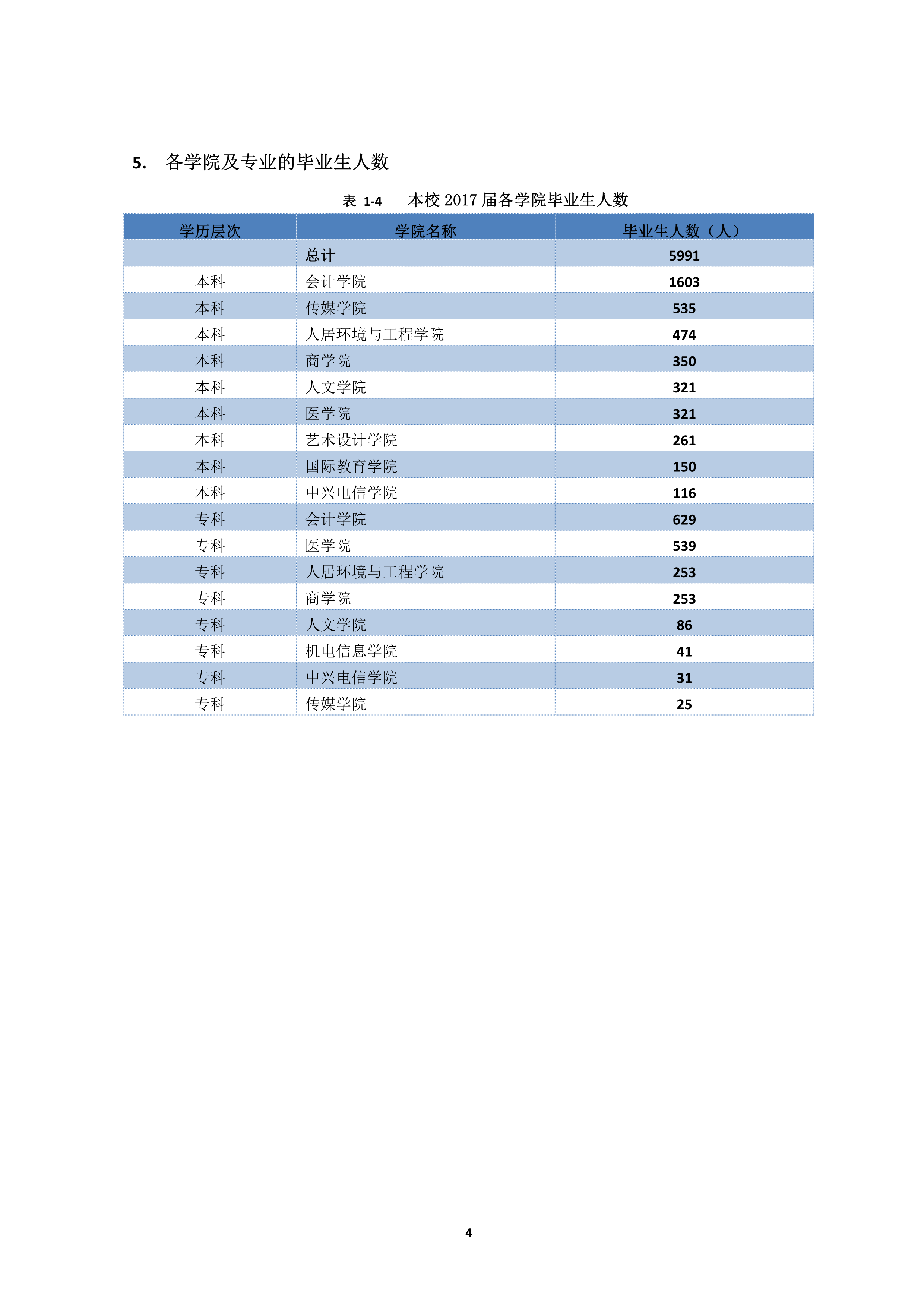 5. 各学院及专业的毕业生人数

表 1-4 本校 2017 届各学院毕业生人数

| 学历层次 | 学院名称 | 毕业生人数（人） |
|---|---|---|
| | 总计 | 5991 |
| 本科 | 会计学院 | 1603 |
| 本科 | 传媒学院 | 535 |
| 本科 | 人居环境与工程学院 | 474 |
| 本科 | 商学院 | 350 |
| 本科 | 人文学院 | 321 |
| 本科 | 医学院 | 321 |
| 本科 | 艺术设计学院 | 261 |
| 本科 | 国际教育学院 | 150 |
| 本科 | 中兴电信学院 | 116 |
| 专科 | 会计学院 | 629 |
| 专科 | 医学院 | 539 |
| 专科 | 人居环境与工程学院 | 253 |
| 专科 | 商学院 | 253 |
| 专科 | 人文学院 | 86 |
| 专科 | 机电信息学院 | 41 |
| 专科 | 中兴电信学院 | 31 |
| 专科 | 传媒学院 | 25 |

4